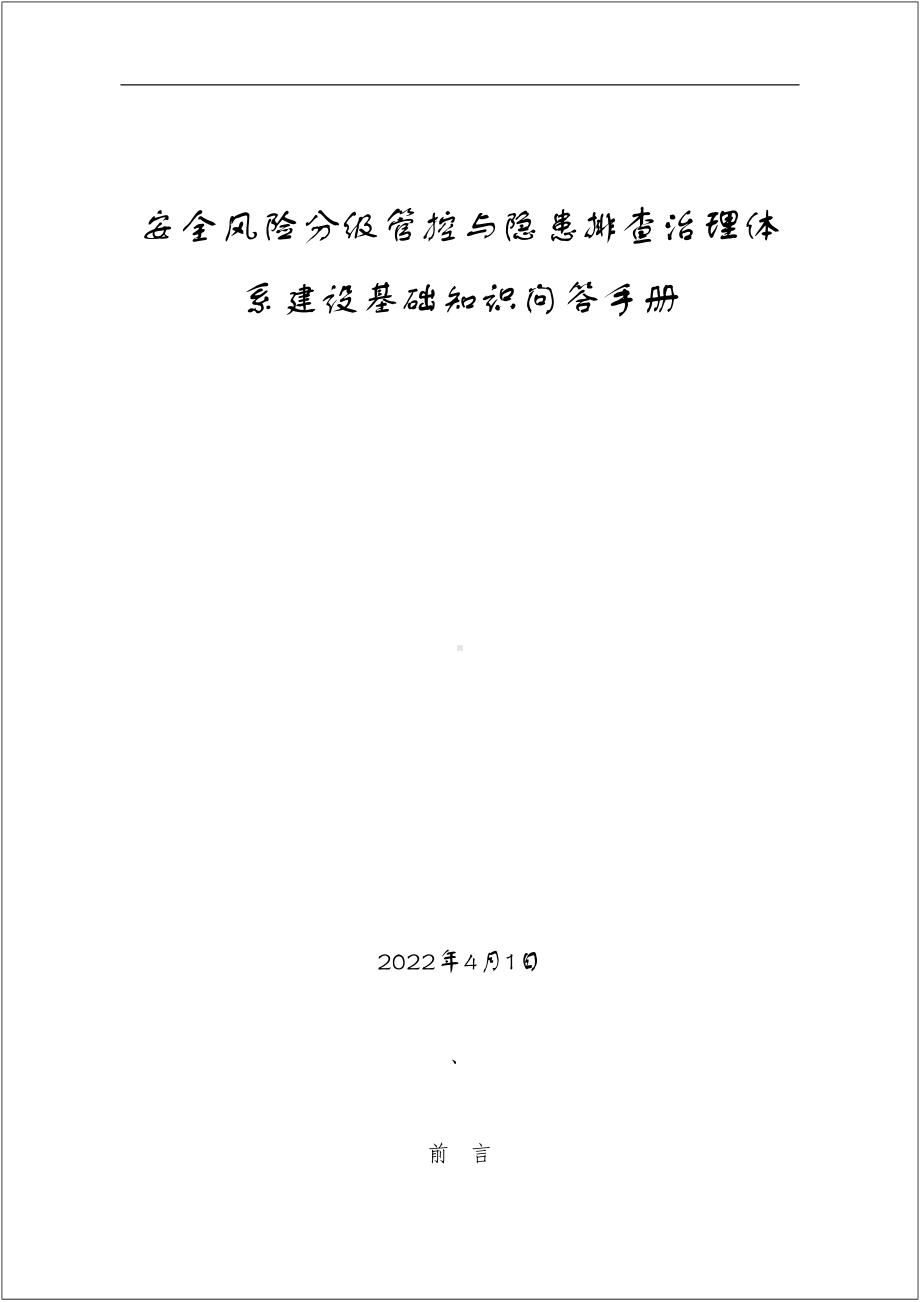 安全风险分级管控与隐患排查治理体系建设基础知识问答手册

2022年4月1日

、

前　言